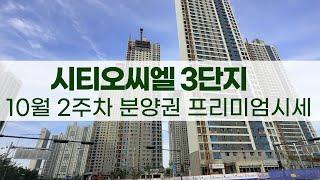 시티오씨엘 3단지
10월 2주차 분양권 프리미엄시세